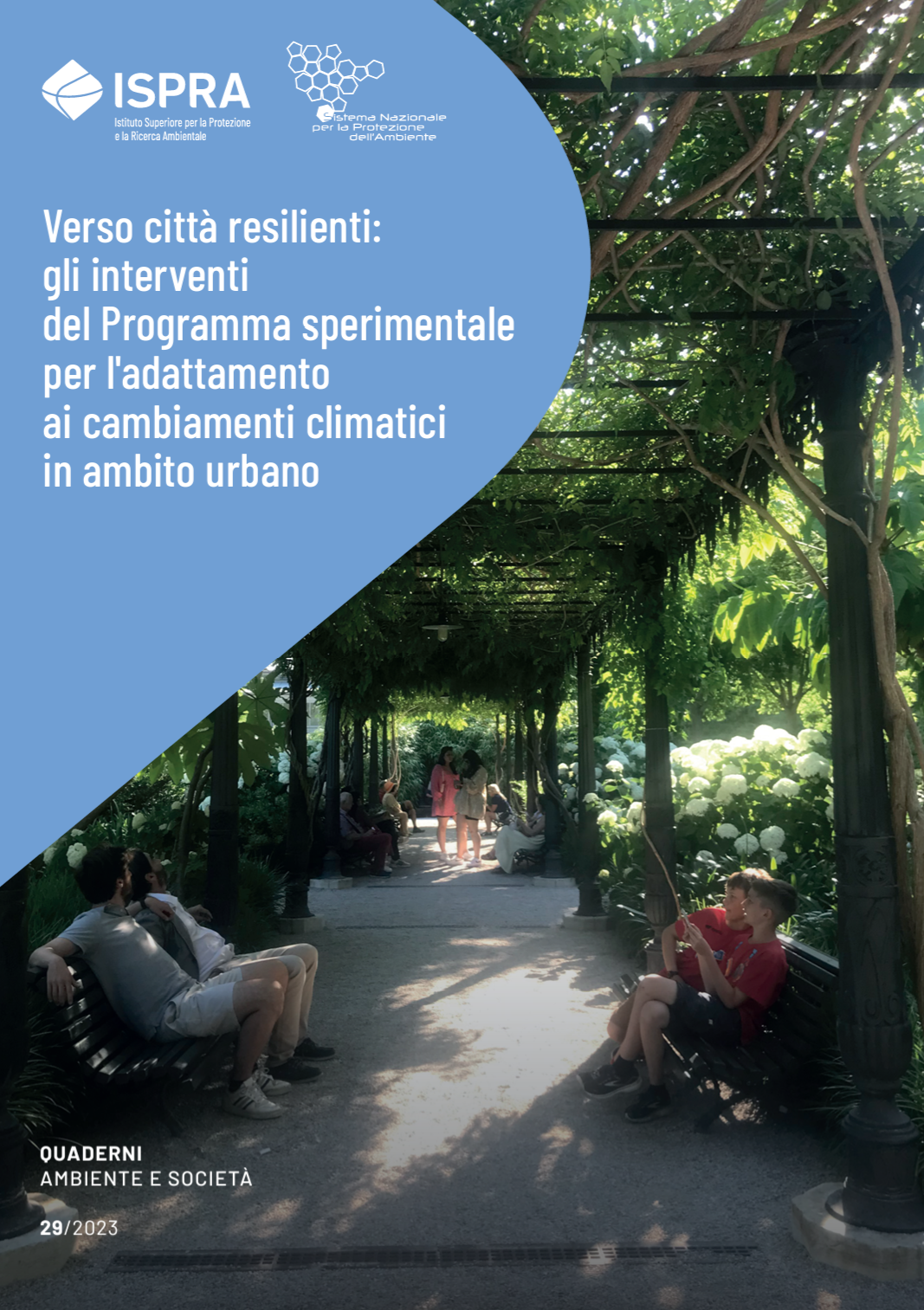 ISPRA
Istituto Superiore per la Protezione e la Ricerca Ambientale

Sistema Nazionale per la Protezione dell'Ambiente

Verso città resilienti: gli interventi del Programma sperimentale per l'adattamento ai cambiamenti climatici in ambito urbano

QUADERNI
AMBIENTE E SOCIETÀ

29/2023